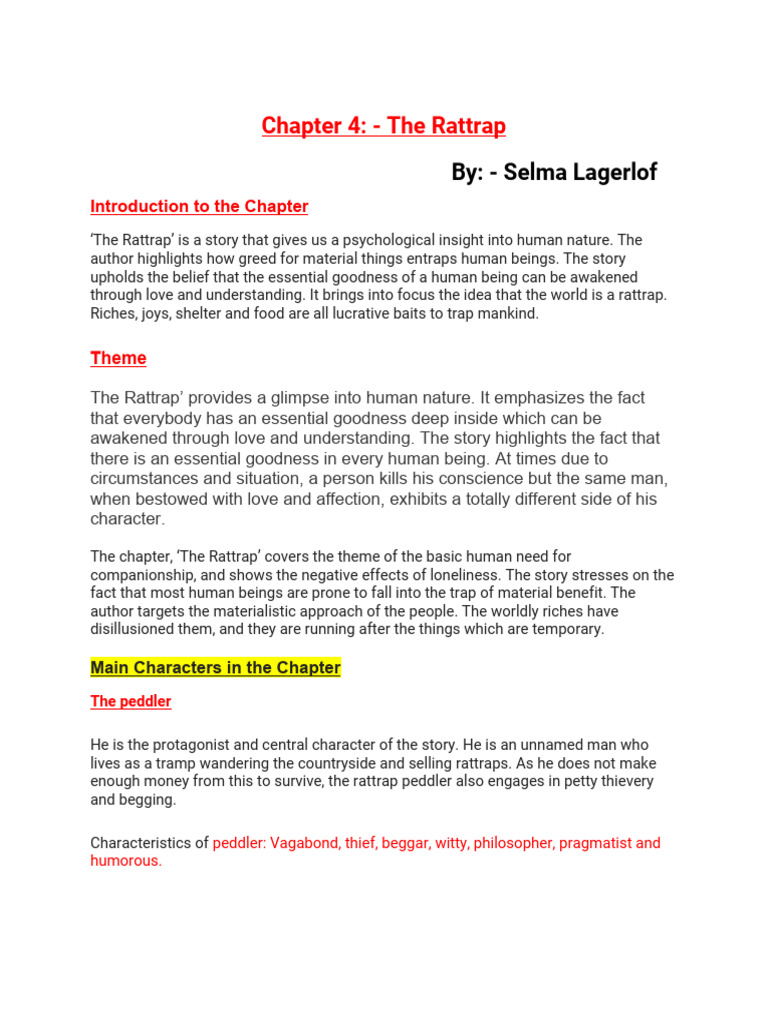 Chapter 4: - The Rattrap

By: - Selma Lagerlof

Introduction to the Chapter

'The Rattrap' is a story that gives us a psychological insight into human nature. The author highlights how greed for material things entraps human beings. The story upholds the belief that the essential goodness of a human being can be awakened through love and understanding. It brings into focus the idea that the world is a rattrap. Riches, joys, shelter and food are all lucrative baits to trap mankind.

Theme

The Rattrap' provides a glimpse into human nature. It emphasizes the fact that everybody has an essential goodness deep inside which can be awakened through love and understanding. The story highlights the fact that there is an essential goodness in every human being. At times due to circumstances and situation, a person kills his conscience but the same man, when bestowed with love and affection, exhibits a totally different side of his character.

The chapter, 'The Rattrap' covers the theme of the basic human need for companionship, and shows the negative effects of loneliness. The story stresses on the fact that most human beings are prone to fall into the trap of material benefit. The author targets the materialistic approach of the people. The worldly riches have disillusioned them, and they are running after the things which are temporary.

Main Characters in the Chapter

The peddler

He is the protagonist and central character of the story. He is an unnamed man who lives as a tramp wandering the countryside and selling rattraps. As he does not make enough money from this to survive, the rattrap peddler also engages in petty thievery and begging.

Characteristics of peddler: Vagabond, thief, beggar, witty, philosopher, pragmatist and humorous.